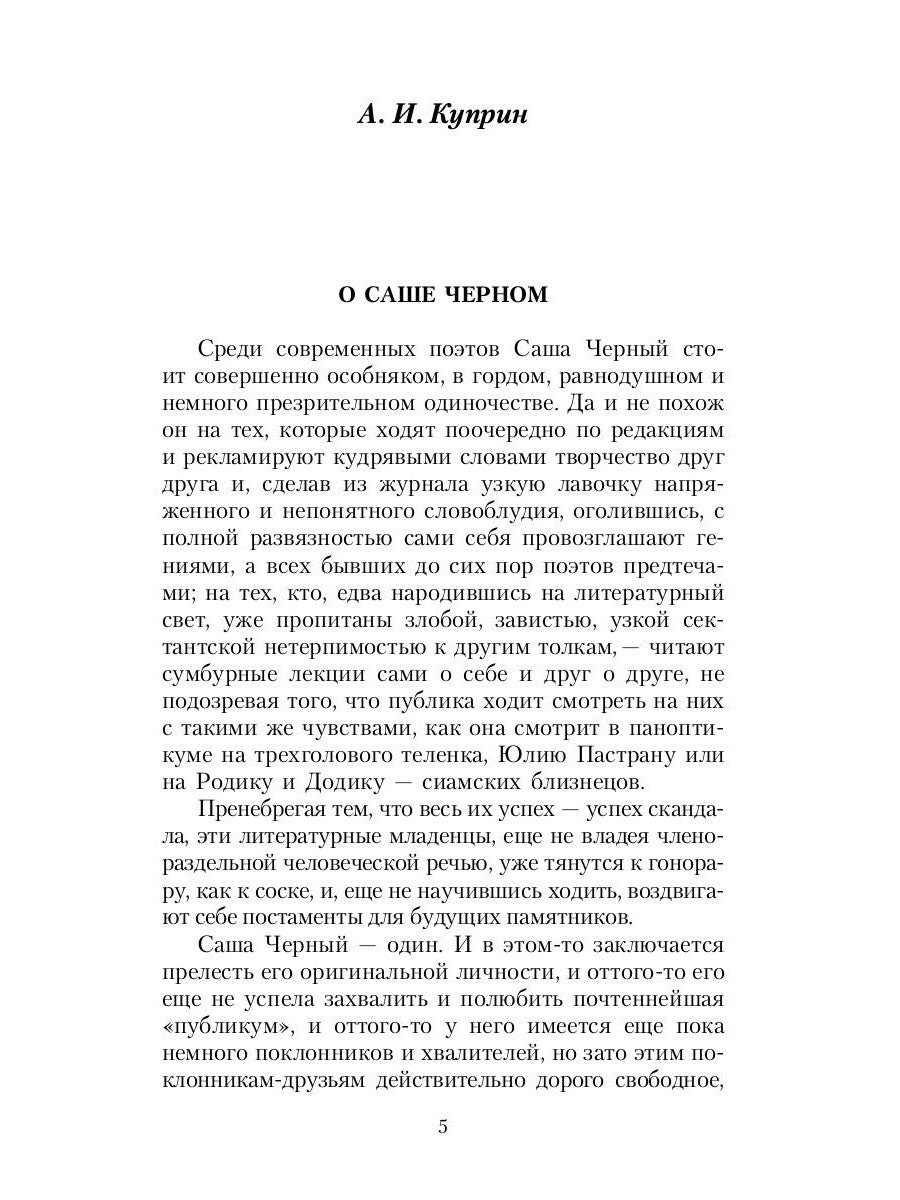 А. И. Куприн

О САШЕ ЧЕРНОМ

Среди современных поэтов Саша Черный стоит совершенно особняком, в гордом, равнодушном и немного презрительном одиночестве. Да и не похож он на тех, которые ходят поочередно по редакциям и рекламируют кудрявыми словами творчество друг друга и, сделав из журнала узкую лавочку напряженного и непонятного словоблудия, оголившись, с полной развязностью сами себя провозглашают гениями, а всех бывших до сих пор поэтов предтечами; на тех, кто, едва народившись на литературный свет, уже пропитаны злобой, завистью, узкой сектантской нетерпимостью к другим толкам, — читают сумбурные лекции сами о себе и друг о друге, не подозревая того, что публика ходит смотреть на них с такими же чувствами, как она смотрит в паноптикуме на трехголового теленка, Юлию Пастрану или на Родику и Додику — сиамских близнецов.

Пренебрегая тем, что весь их успех — успех скандала, эти литературные младенцы, еще не владея членораздельной человеческой речью, уже тянутся к гонорару, как к соске, и, еще не научившись ходить, воздвигают себе постаменты для будущих памятников.

Саша Черный — один. И в этом-то заключается прелесть его оригинальной личности, и оттого-то его еще не успела захвалить и полюбить почтеннейшая «публикум», и оттого-то у него имеется еще пока немного поклонников и хвалителей, но зато этим поклонникам-друзьям действительно дорого свободное,

5